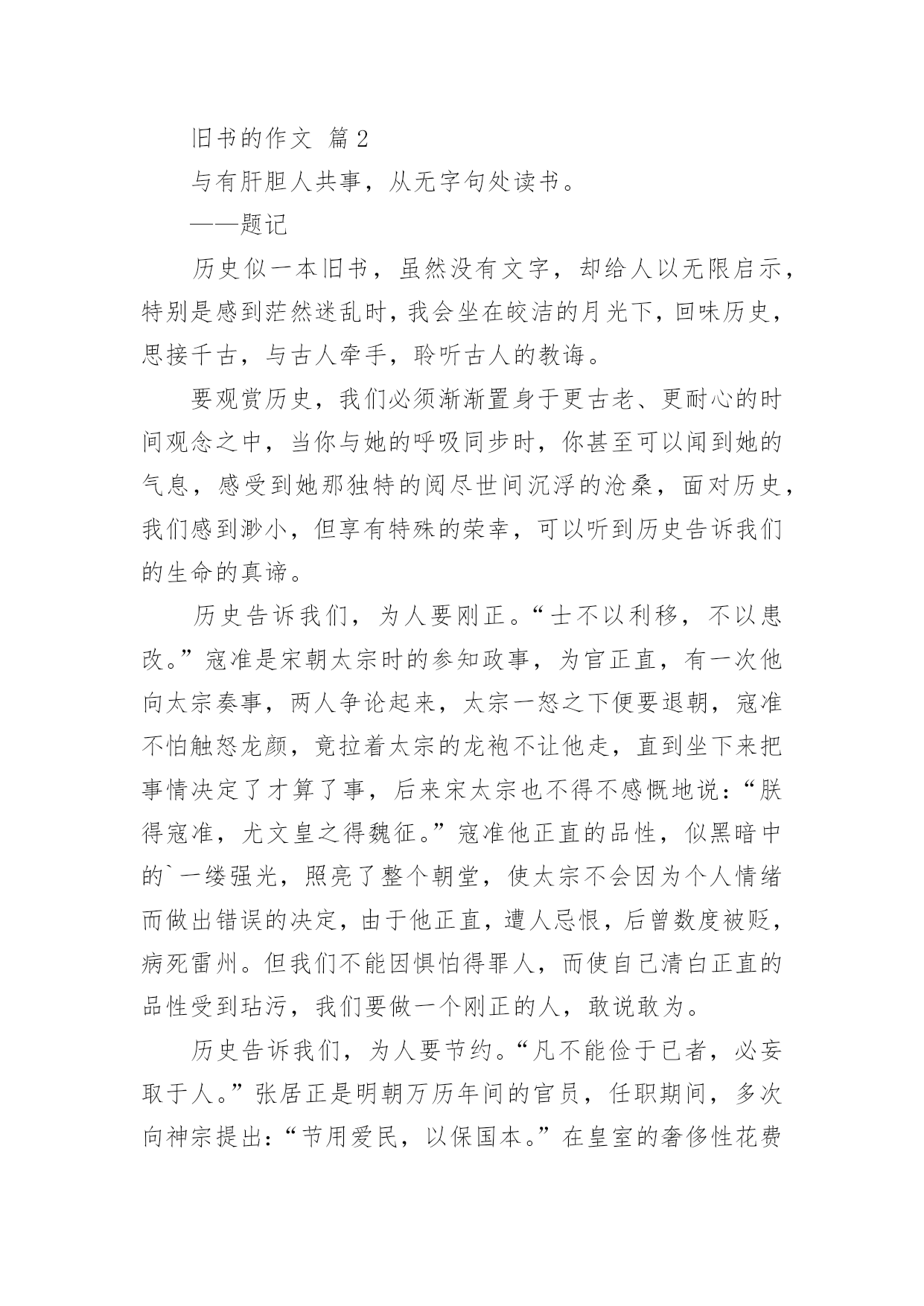 旧书的作文 篇2

与有肝胆人共事，从无字句处读书。

——题记

历史似一本旧书，虽然没有文字，却给人以无限启示，特别是感到茫然迷乱时，我会坐在皎洁的月光下，回味历史，思接千古，与古人牵手，聆听古人的教诲。

要观赏历史，我们必须渐渐置身于更古老、更耐心的时间观念之中，当你与她的呼吸同步时，你甚至可以闻到她的气息，感受到她那独特的阅尽世间沉浮的沧桑，面对历史，我们感到渺小，但享有特殊的荣幸，可以听到历史告诉我们的生命的真谛。

历史告诉我们，为人要刚正。“士不以利移，不以患改。”寇准是宋朝太宗时的参知政事，为官正直，有一次他向太宗奏事，两人争论起来，太宗一怒之下便要退朝，寇准不怕触怒龙颜，竟拉着太宗的龙袍不让他走，直到坐下来把事情决定了才算了事，后来宋太宗也不得不感慨地说：“朕得寇准，尤文皇之得魏征。”寇准他正直的品性，似黑暗中的`一缕强光，照亮了整个朝堂，使太宗不会因为个人情绪而做出错误的决定，由于他正直，遭人忌恨，后曾数度被贬，病死雷州。但我们不能因惧怕得罪人，而使自己清白正直的品性受到玷污，我们要做一个刚正的人，敢说敢为。

历史告诉我们，为人要节约。“凡不能俭于已者，必妄取于人。”张居正是明朝万历年间的官员，任职期间，多次向神宗提出：“节用爱民，以保国本。”在皇室的奢侈性花费